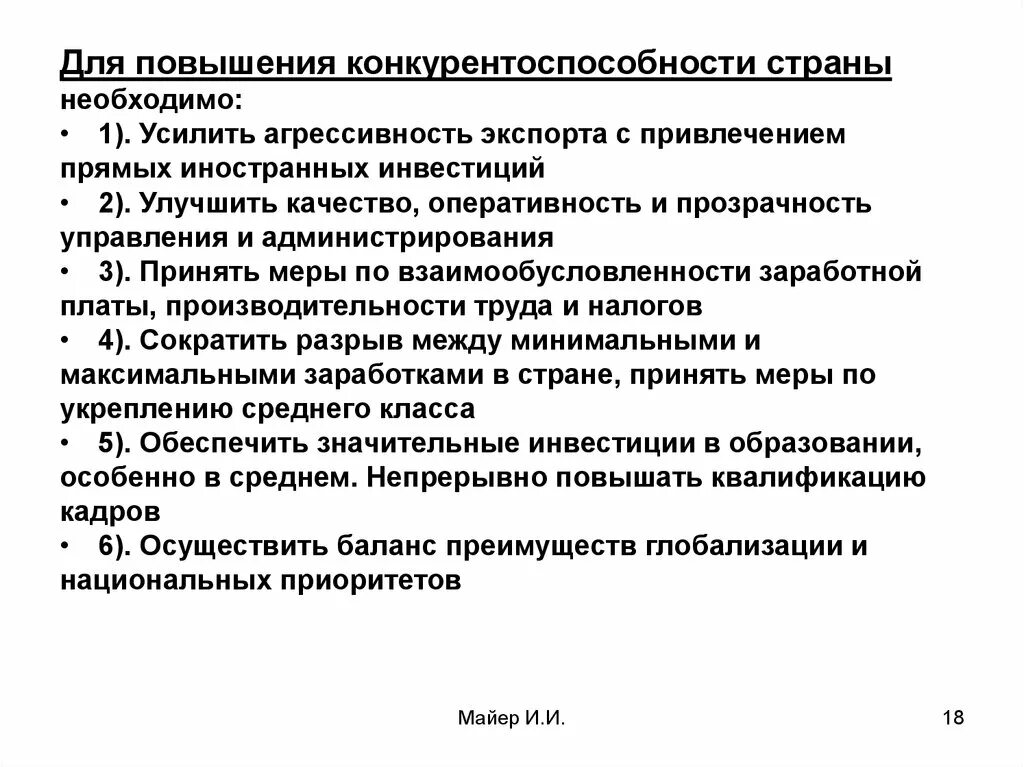 Для повышения конкурентоспособности страны необходимо:

• 1). Усилить агрессивность экспорта с привлечением прямых иностранных инвестиций

• 2). Улучшить качество, оперативность и прозрачность управления и администрирования

• 3). Принять меры по взаимообусловленности заработной платы, производительности труда и налогов

• 4). Сократить разрыв между минимальными и максимальными заработками в стране, принять меры по укреплению среднего класса

• 5). Обеспечить значительные инвестиции в образовании, особенно в среднем. Непрерывно повышать квалификацию кадров

• 6). Осуществить баланс преимуществ глобализации и национальных приоритетов

Майер И.И.

18